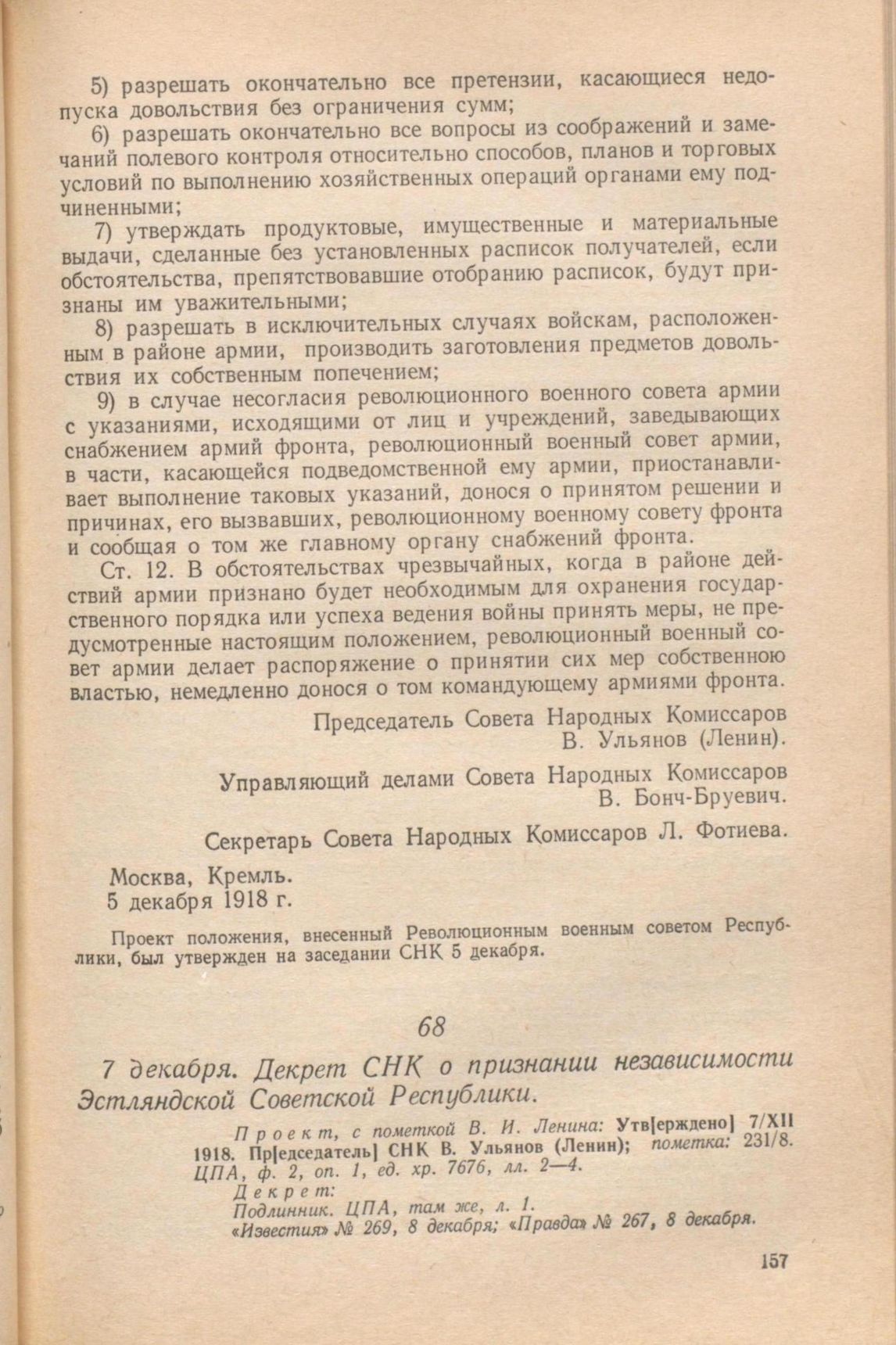 5) разрешать окончательно все претензии, касающиеся недопуска довольствия без ограничения сумм;

6) разрешать окончательно все вопросы из соображений и замечаний полевого контроля относительно способов, планов и торговых условий по выполнению хозяйственных операций органами ему подчиненными;

7) утверждать продуктовые, имущественные и материальные выдачи, сделанные без установленных расписок получателей, если обстоятельства, препятствовавшие отобранию расписок, будут признаны им уважительными;

8) разрешать в исключительных случаях войскам, расположенным в районе армии, производить заготовления предметов довольствия их собственным попечением;

9) в случае несогласия революционного военного совета армии с указаниями, исходящими от лиц и учреждений, заведывающих снабжением армий фронта, революционный военный совет армии, в части, касающейся подведомственной ему армии, приостанавливает выполнение таковых указаний, донося о принятом решении и причинах, его вызвавших, революционному военному совету фронта и сообщая о том же главному органу снабжений фронта.

Ст. 12. В обстоятельствах чрезвычайных, когда в районе действий армии признано будет необходимым для охранения государственного порядка или успеха ведения войны принять меры, не предусмотренные настоящим положением, революционный военный совет армии делает распоряжение о принятии сих мер собственною властью, немедленно донося о том командующему армиями фронта.

Председатель Совета Народных Комиссаров
В. Ульянов (Ленин).

Управляющий делами Совета Народных Комиссаров
В. Бонч-Бруевич.

Секретарь Совета Народных Комиссаров Л. Фотиева.

Москва, Кремль.
5 декабря 1918 г.

Проект положения, внесенный Революционным военным советом Республики, был утвержден на заседании СНК 5 декабря.

68

7 декабря. Декрет СНК о признании независимости Эстляндской Советской Республики.

Проект, с пометкой В. И. Ленина: Утв[ерждено] 7/XII 1918. Пр[едседатель] СНК В. Ульянов (Ленин); пометка: 231/8. ЦПА, ф. 2, оп. 1, ед. хр. 7676, лл. 2—4.
Декрет:
Подлинник. ЦПА, там же, л. 1.
«Известия» № 269, 8 декабря; «Правда» № 267, 8 декабря.

157